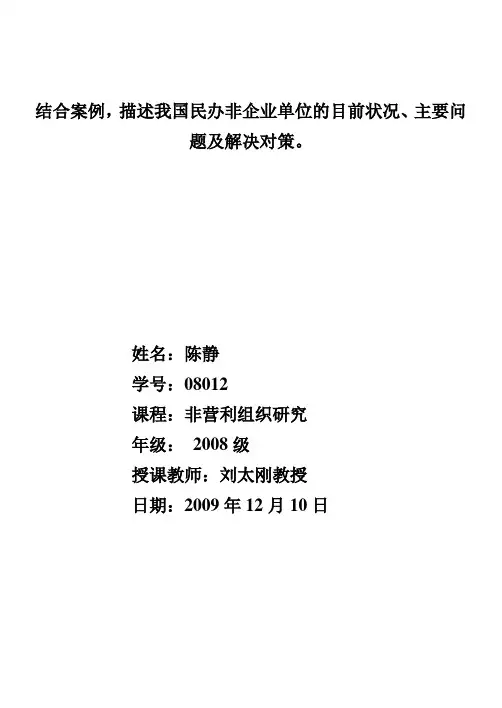 结合案例，描述我国民办非企业单位的目前状况、主要问题及解决对策。

姓名：陈静
学号：08012
课程：非营利组织研究
年级： 2008 级
授课教师：刘太刚教授
日期：2009 年 12 月 10 日